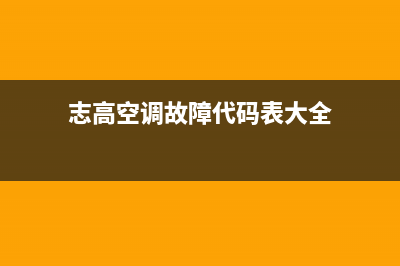 志高空调故障代码表大全